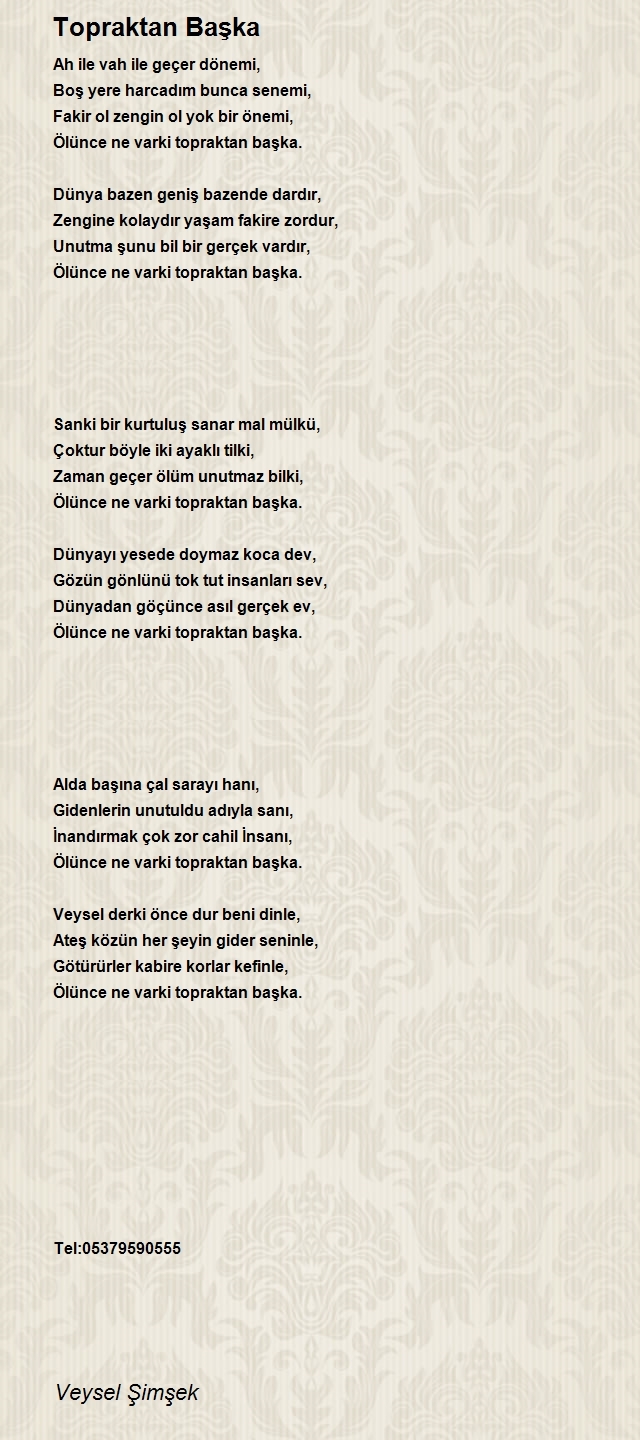 Topraktan Başka

Ah ile vah ile geçer dönemi,
Boş yere harcadım bunca senemi,
Fakir ol zengin ol yok bir önemi,
Ölünce ne varki topraktan başka.

Dünya bazen geniş bazende dardır,
Zengine kolaydır yaşam fakire zordur,
Unutma şunu bil bir gerçek vardır,
Ölünce ne varki topraktan başka.

Sanki bir kurtuluş sanar mal mülkü,
Çoktur böyle iki ayaklı tilki,
Zaman geçer ölüm unutmaz bilki,
Ölünce ne varki topraktan başka.

Dünyayı yesede doymaz koca dev,
Gözün gönlünü tok tut insanları sev,
Dünyadan göçünce asıl gerçek ev,
Ölünce ne varki topraktan başka.

Alda başına çal sarayı hanı,
Gidenlerin unutuldu adıyla sanı,
İnandırmak çok zor cahil İnsanı,
Ölünce ne varki topraktan başka.

Veysel derki önce dur beni dinle,
Ateş közün her şeyin gider seninle,
Götürürler kabire korlar kefinle,
Ölünce ne varki topraktan başka.

Tel:05379590555

Veysel Şimşek